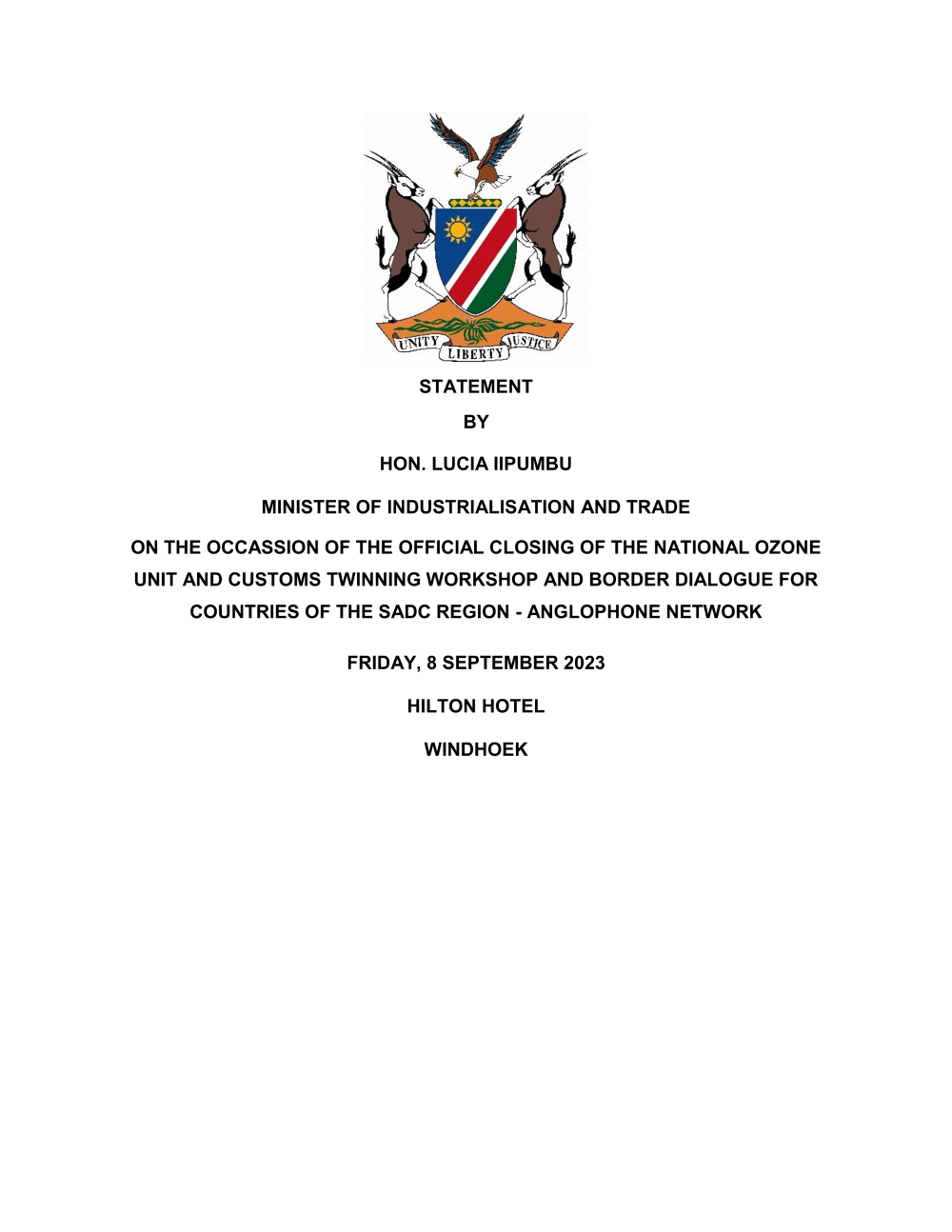 UNITY LIBERTY JUSTICE

STATEMENT

BY

HON. LUCIA IIPUMBU

MINISTER OF INDUSTRIALISATION AND TRADE

ON THE OCCASSION OF THE OFFICIAL CLOSING OF THE NATIONAL OZONE UNIT AND CUSTOMS TWINNING WORKSHOP AND BORDER DIALOGUE FOR COUNTRIES OF THE SADC REGION - ANGLOPHONE NETWORK

FRIDAY, 8 SEPTEMBER 2023

HILTON HOTEL

WINDHOEK